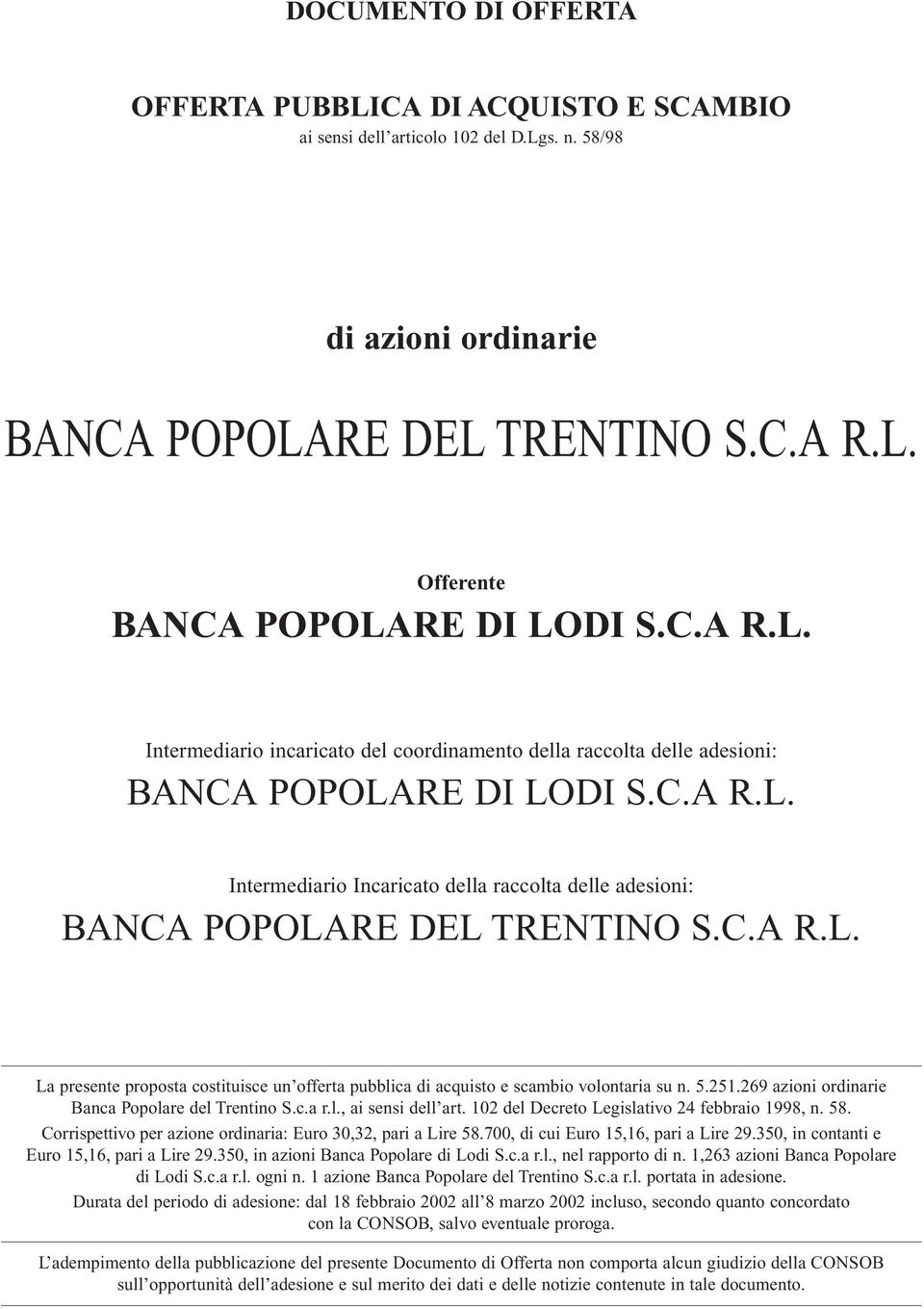 DOCUMENTO DI OFFERTA

OFFERTA PUBBLICA DI ACQUISTO E SCAMBIO
ai sensi dell'articolo 102 del D.Lgs. n. 58/98

di azioni ordinarie

BANCA POPOLARE DEL TRENTINO S.C.A R.L.

Offerente
BANCA POPOLARE DI LODI S.C.A R.L.

Intermediario incaricato del coordinamento della raccolta delle adesioni:
BANCA POPOLARE DI LODI S.C.A R.L.

Intermediario Incaricato della raccolta delle adesioni:
BANCA POPOLARE DEL TRENTINO S.C.A R.L.

La presente proposta costituisce un'offerta pubblica di acquisto e scambio volontaria su n. 5.251.269 azioni ordinarie Banca Popolare del Trentino S.c.a r.l., ai sensi dell'art. 102 del Decreto Legislativo 24 febbraio 1998, n. 58.

Corrispettivo per azione ordinaria: Euro 30,32, pari a Lire 58.700, di cui Euro 15,16, pari a Lire 29.350, in contanti e Euro 15,16, pari a Lire 29.350, in azioni Banca Popolare di Lodi S.c.a r.l., nel rapporto di n. 1,263 azioni Banca Popolare di Lodi S.c.a r.l. ogni n. 1 azione Banca Popolare del Trentino S.c.a r.l. portata in adesione.

Durata del periodo di adesione: dal 18 febbraio 2002 all'8 marzo 2002 incluso, secondo quanto concordato con la CONSOB, salvo eventuale proroga.

L'adempimento della pubblicazione del presente Documento di Offerta non comporta alcun giudizio della CONSOB sull'opportunità dell'adesione e sul merito dei dati e delle notizie contenute in tale documento.